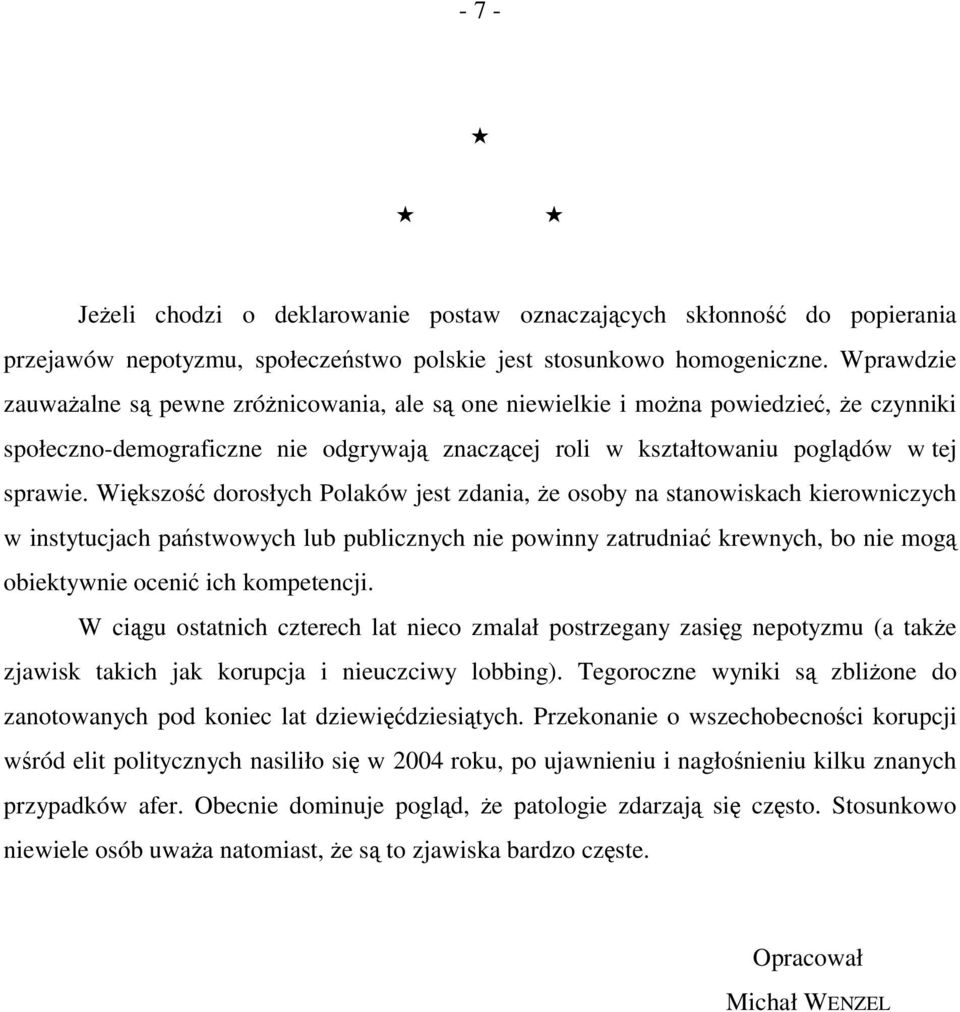 - 7 -

★

★ ★

Jeżeli chodzi o deklarowanie postaw oznaczających skłonność do popierania przejawów nepotyzmu, społeczeństwo polskie jest stosunkowo homogeniczne. Wprawdzie zauważalne są pewne zróżnicowania, ale są one niewielkie i można powiedzieć, że czynniki społeczno-demograficzne nie odgrywają znaczącej roli w kształtowaniu poglądów w tej sprawie. Większość dorosłych Polaków jest zdania, że osoby na stanowiskach kierowniczych w instytucjach państwowych lub publicznych nie powinny zatrudniać krewnych, bo nie mogą obiektywnie ocenić ich kompetencji.

W ciągu ostatnich czterech lat nieco zmalał postrzegany zasięg nepotyzmu (a także zjawisk takich jak korupcja i nieuczciwy lobbing). Tegoroczne wyniki są zbliżone do zanotowanych pod koniec lat dziewięćdziesiątych. Przekonanie o wszechobecności korupcji wśród elit politycznych nasiliło się w 2004 roku, po ujawnieniu i nagłośnieniu kilku znanych przypadków afer. Obecnie dominuje pogląd, że patologie zdarzają się często. Stosunkowo niewiele osób uważa natomiast, że są to zjawiska bardzo częste.

Opracował
Michał WENZEL